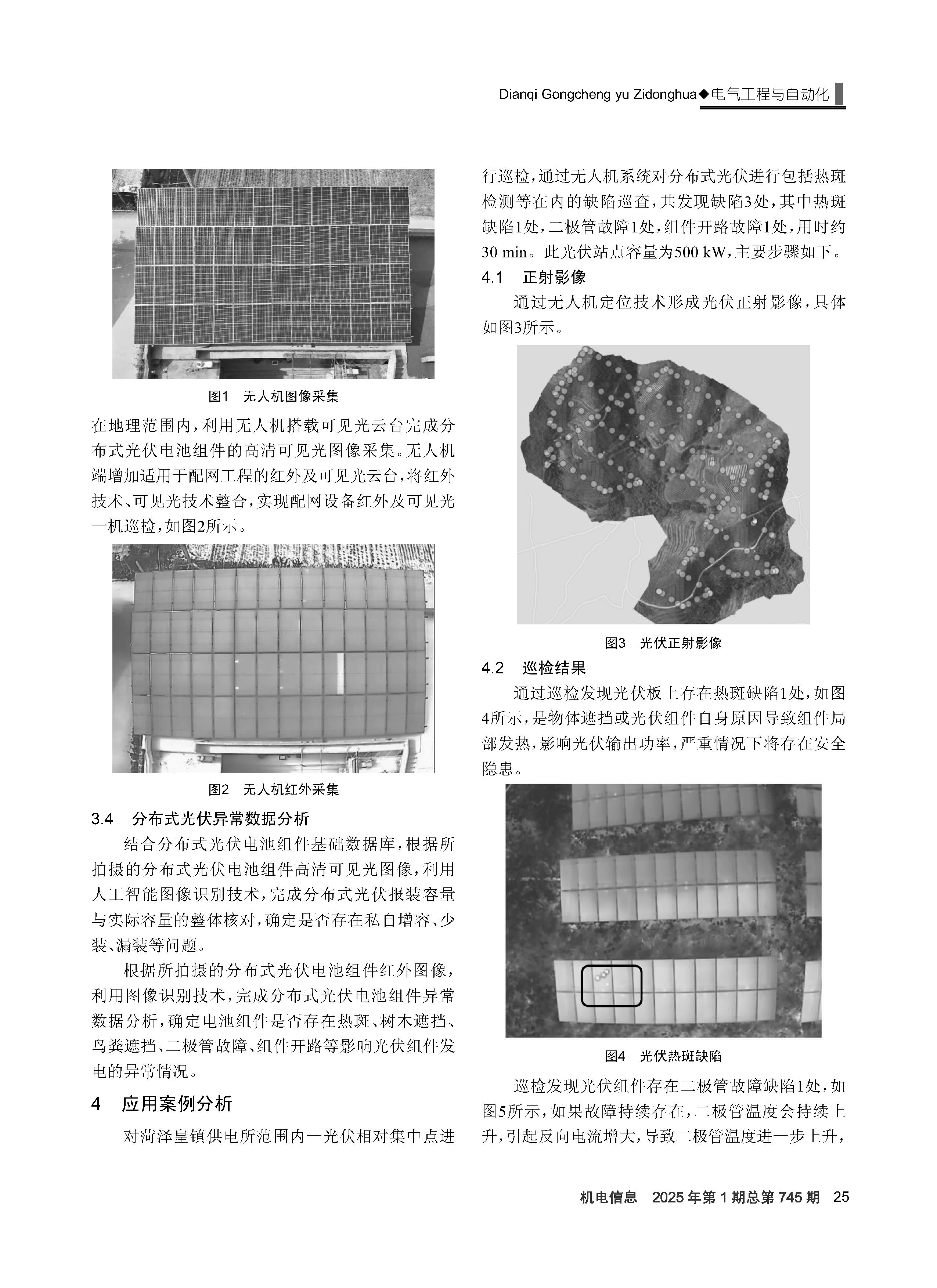 Dianqi Gongcheng yu Zidonghua◆电气工程与自动化

图1 无人机图像采集

在地理范围内，利用无人机搭载可见光云台完成分布式光伏电池组件的高清可见光图像采集。无人机端增加适用于配网工程的红外及可见光云台，将红外技术、可见光技术整合，实现配网设备红外及可见光一机巡检，如图2所示。

图2 无人机红外采集

3.4 分布式光伏异常数据分析

结合分布式光伏电池组件基础数据库，根据所拍摄的分布式光伏电池组件高清可见光图像，利用人工智能图像识别技术，完成分布式光伏报装容量与实际容量的整体核对，确定是否存在私自增容、少装、漏装等问题。

根据所拍摄的分布式光伏电池组件红外图像，利用图像识别技术，完成分布式光伏电池组件异常数据分析，确定电池组件是否存在热斑、树木遮挡、鸟粪遮挡、二极管故障、组件开路等影响光伏组件发电的异常情况。

4 应用案例分析

对菏泽皇镇供电所范围内一光伏相对集中点进行巡检，通过无人机系统对分布式光伏进行包括热斑检测等在内的缺陷巡查，共发现缺陷3处，其中热斑缺陷1处，二极管故障1处，组件开路故障1处，用时约30 min。此光伏站点容量为500 kW，主要步骤如下。

4.1 正射影像

通过无人机定位技术形成光伏正射影像，具体如图3所示。

图3 光伏正射影像

4.2 巡检结果

通过巡检发现光伏板上存在热斑缺陷1处，如图4所示，是物体遮挡或光伏组件自身原因导致组件局部发热，影响光伏输出功率，严重情况下将存在安全隐患。

图4 光伏热斑缺陷

巡检发现光伏组件存在二极管故障缺陷1处，如图5所示，如果故障持续存在，二极管温度会持续上升，引起反向电流增大，导致二极管温度进一步上升，

机电信息 2025年第1期总第745期 25